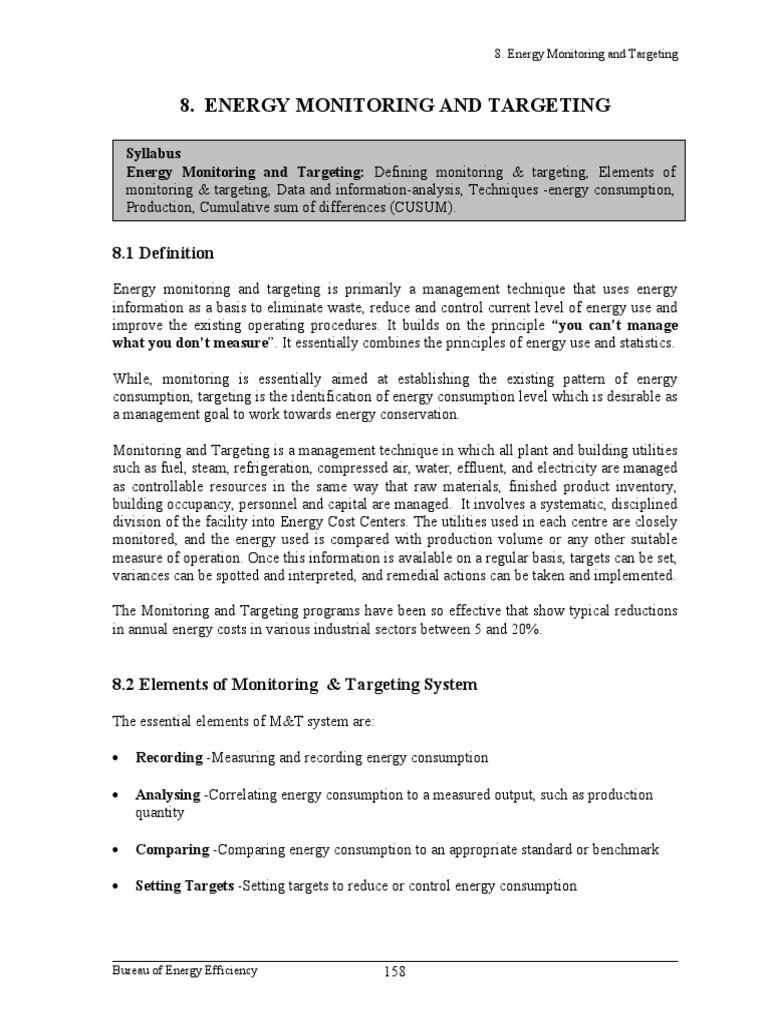 8. Energy Monitoring and Targeting

8. ENERGY MONITORING AND TARGETING

Syllabus
Energy Monitoring and Targeting: Defining monitoring & targeting, Elements of monitoring & targeting, Data and information-analysis, Techniques -energy consumption, Production, Cumulative sum of differences (CUSUM).

8.1 Definition

Energy monitoring and targeting is primarily a management technique that uses energy information as a basis to eliminate waste, reduce and control current level of energy use and improve the existing operating procedures. It builds on the principle "you can't manage what you don't measure". It essentially combines the principles of energy use and statistics.

While, monitoring is essentially aimed at establishing the existing pattern of energy consumption, targeting is the identification of energy consumption level which is desirable as a management goal to work towards energy conservation.

Monitoring and Targeting is a management technique in which all plant and building utilities such as fuel, steam, refrigeration, compressed air, water, effluent, and electricity are managed as controllable resources in the same way that raw materials, finished product inventory, building occupancy, personnel and capital are managed. It involves a systematic, disciplined division of the facility into Energy Cost Centers. The utilities used in each centre are closely monitored, and the energy used is compared with production volume or any other suitable measure of operation. Once this information is available on a regular basis, targets can be set, variances can be spotted and interpreted, and remedial actions can be taken and implemented.

The Monitoring and Targeting programs have been so effective that show typical reductions in annual energy costs in various industrial sectors between 5 and 20%.

8.2 Elements of Monitoring & Targeting System

The essential elements of M&T system are:

• Recording -Measuring and recording energy consumption

• Analysing -Correlating energy consumption to a measured output, such as production quantity

• Comparing -Comparing energy consumption to an appropriate standard or benchmark

• Setting Targets -Setting targets to reduce or control energy consumption

Bureau of Energy Efficiency 158